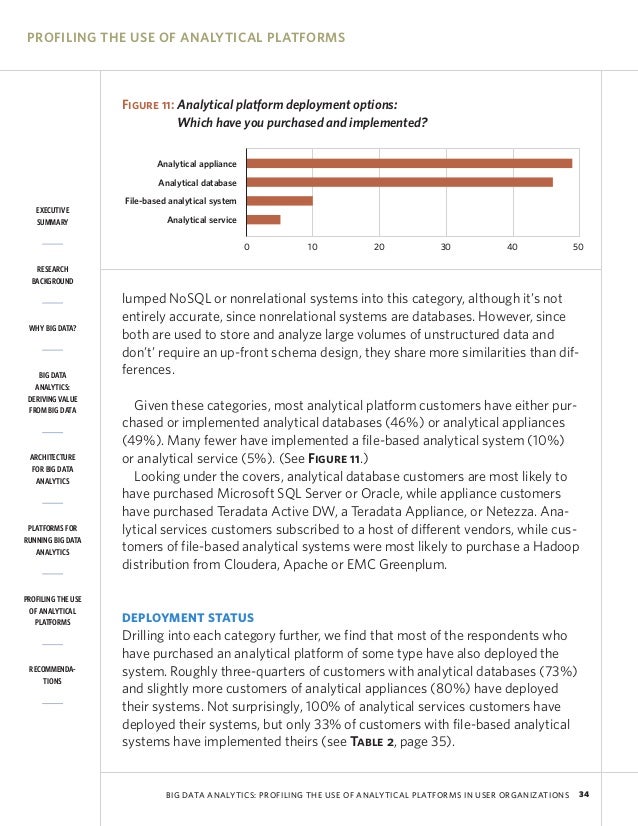 PROFILING THE USE OF ANALYTICAL PLATFORMS

EXECUTIVE SUMMARY

RESEARCH BACKGROUND

WHY BIG DATA?

BIG DATA ANALYTICS: DERIVING VALUE FROM BIG DATA

ARCHITECTURE FOR BIG DATA ANALYTICS

PLATFORMS FOR RUNNING BIG DATA ANALYTICS

PROFILING THE USE OF ANALYTICAL PLATFORMS

RECOMMENDATIONS

FIGURE 11: Analytical platform deployment options: Which have you purchased and implemented?

Analytical appliance
Analytical database
File-based analytical system
Analytical service

0 10 20 30 40 50

lumped NoSQL or nonrelational systems into this category, although it's not entirely accurate, since nonrelational systems are databases. However, since both are used to store and analyze large volumes of unstructured data and don't' require an up-front schema design, they share more similarities than differences.

Given these categories, most analytical platform customers have either purchased or implemented analytical databases (46%) or analytical appliances (49%). Many fewer have implemented a file-based analytical system (10%) or analytical service (5%). (See FIGURE 11.)

Looking under the covers, analytical database customers are most likely to have purchased Microsoft SQL Server or Oracle, while appliance customers have purchased Teradata Active DW, a Teradata Appliance, or Netezza. Analytical services customers subscribed to a host of different vendors, while customers of file-based analytical systems were most likely to purchase a Hadoop distribution from Cloudera, Apache or EMC Greenplum.

DEPLOYMENT STATUS
Drilling into each category further, we find that most of the respondents who have purchased an analytical platform of some type have also deployed the system. Roughly three-quarters of customers with analytical databases (73%) and slightly more customers of analytical appliances (80%) have deployed their systems. Not surprisingly, 100% of analytical services customers have deployed their systems, but only 33% of customers with file-based analytical systems have implemented theirs (see TABLE 2, page 35).

BIG DATA ANALYTICS: PROFILING THE USE OF ANALYTICAL PLATFORMS IN USER ORGANIZATIONS 34